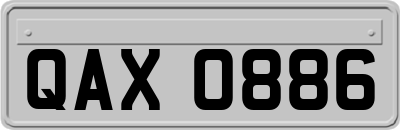 QAX 0886